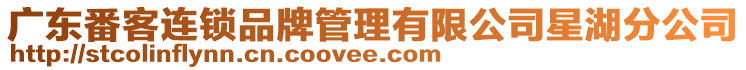 广东番客连锁品牌管理有限公司星湖分公司
http://stcolinflynn.cn.coovee.com